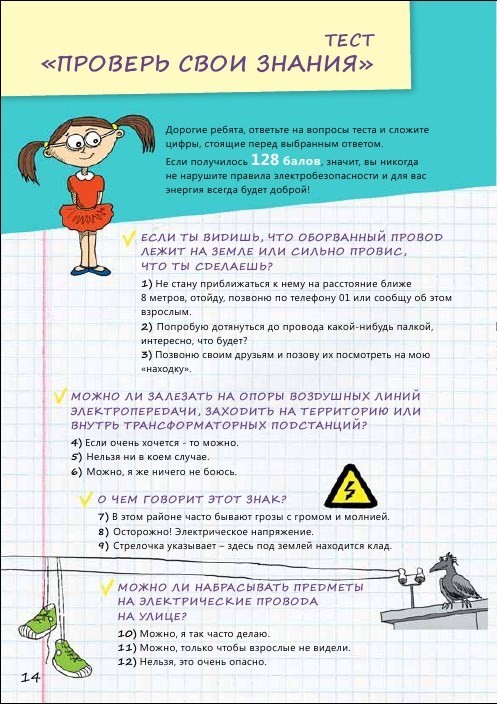 ТЕСТ
«ПРОВЕРЬ СВОИ ЗНАНИЯ»

Дорогие ребята, ответьте на вопросы теста и сложите цифры, стоящие перед выбранным ответом.
Если получилось 128 балов, значит, вы никогда не нарушите правила электробезопасности и для вас энергия всегда будет доброй!

ЕСЛИ ТЫ ВИДИШЬ, ЧТО ОБОРВАННЫЙ ПРОВОД ЛЕЖИТ НА ЗЕМЛЕ ИЛИ СИЛЬНО ПРОВИС, ЧТО ТЫ СДЕЛАЕШЬ?

1) Не стану приближаться к нему на расстояние ближе 8 метров, отойду, позвоню по телефону 01 или сообщу об этом взрослым.
2) Попробую дотянуться до провода какой-нибудь палкой, интересно, что будет?
3) Позвоню своим друзьям и позову их посмотреть на мою «находку».

МОЖНО ЛИ ЗАЛЕЗАТЬ НА ОПОРЫ ВОЗДУШНЫХ ЛИНИЙ ЭЛЕКТРОПЕРЕДАЧИ, ЗАХОДИТЬ НА ТЕРРИТОРИЮ ИЛИ ВНУТРЬ ТРАНСФОРМАТОРНЫХ ПОДСТАНЦИЙ?

4) Если очень хочется - то можно.
5) Нельзя ни в коем случае.
6) Можно, я же ничего не боюсь.

О ЧЕМ ГОВОРИТ ЭТОТ ЗНАК?

7) В этом районе часто бывают грозы с громом и молнией.
8) Осторожно! Электрическое напряжение.
9) Стрелочка указывает – здесь под землей находится клад.

МОЖНО ЛИ НАБРАСЫВАТЬ ПРЕДМЕТЫ НА ЭЛЕКТРИЧЕСКИЕ ПРОВОДА НА УЛИЦЕ?

10) Можно, я так часто делаю.
11) Можно, только чтобы взрослые не видели.
12) Нельзя, это очень опасно.

14